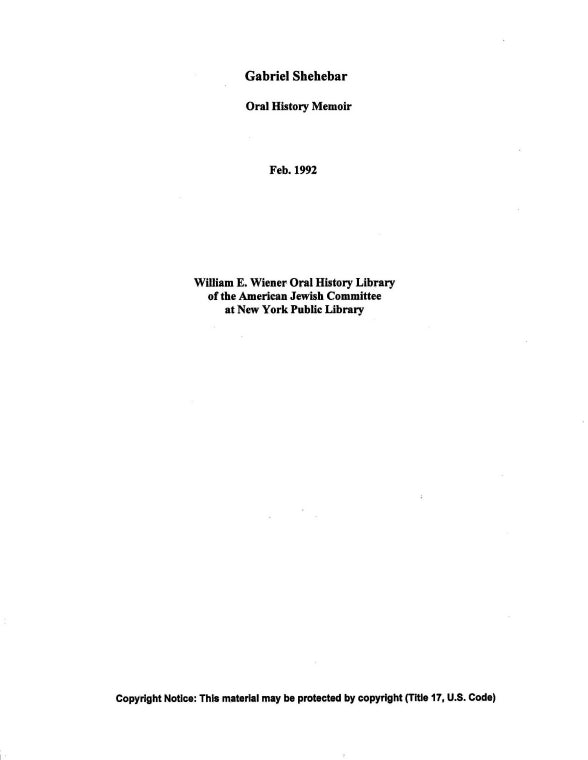 Gabriel Shehebar

Oral History Memoir

Feb. 1992

William E. Wiener Oral History Library
of the American Jewish Committee
at New York Public Library

Copyright Notice: This material may be protected by copyright (Title 17, U.S. Code)